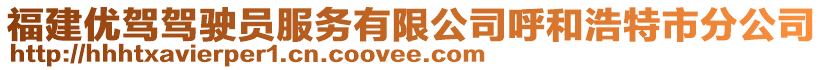 福建优驾驾驶员服务有限公司呼和浩特市分公司
http://hhhtxavierper1.cn.coovee.com